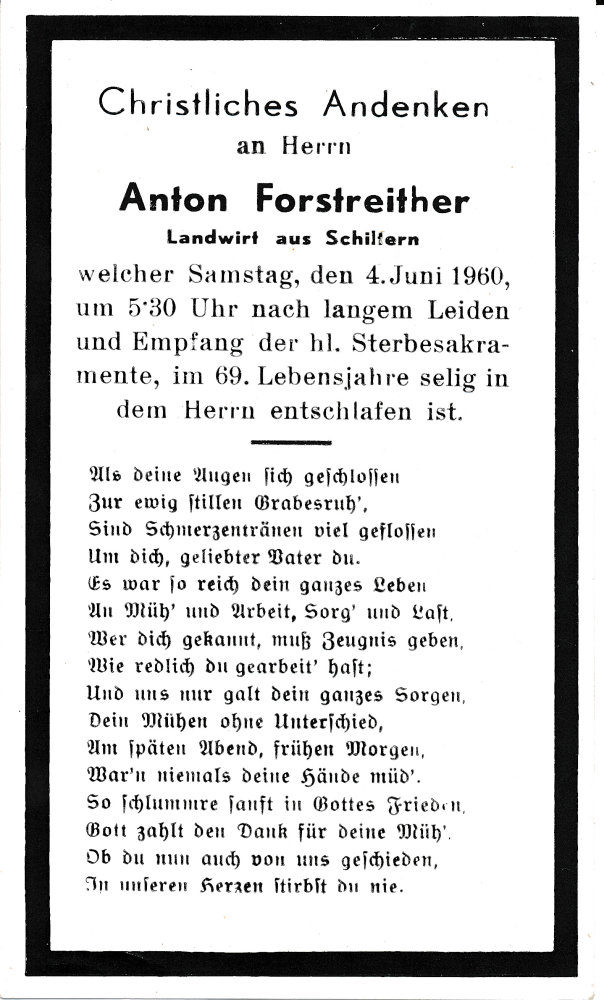 Christliches Andenken
an Herrn

Anton Forstreither
Landwirt aus Schilfern

welcher Samstag, den 4. Juni 1960, um 5·30 Uhr nach langem Leiden und Empfang der hl. Sterbesakramente, im 69. Lebensjahre selig in dem Herrn entschlafen ist.

Als deine Augen sich geschlossen
Zur ewig stillen Grabesruh',
Sind Schmerzentränen viel geflossen
Um dich, geliebter Vater du.
Es war so reich dein ganzes Leben
An Müh' und Arbeit, Sorg' und Last.
Wer dich gekannt, muß Zeugnis geben,
Wie redlich du gearbeit' hast;
Und uns nur galt dein ganzes Sorgen,
Dein Mühen ohne Unterschied,
Am späten Abend, frühen Morgen,
War'n niemals deine Hände müd'.
So schlummre sanft in Gottes Frieden,
Gott zahlt den Dank für deine Müh'.
Ob du nun auch von uns geschieden,
In unseren Herzen stirbst du nie.